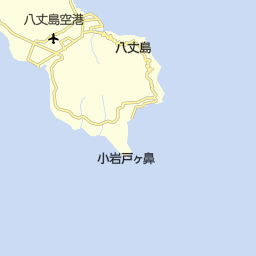 八丈島空港

八丈島

小岩戸ヶ鼻